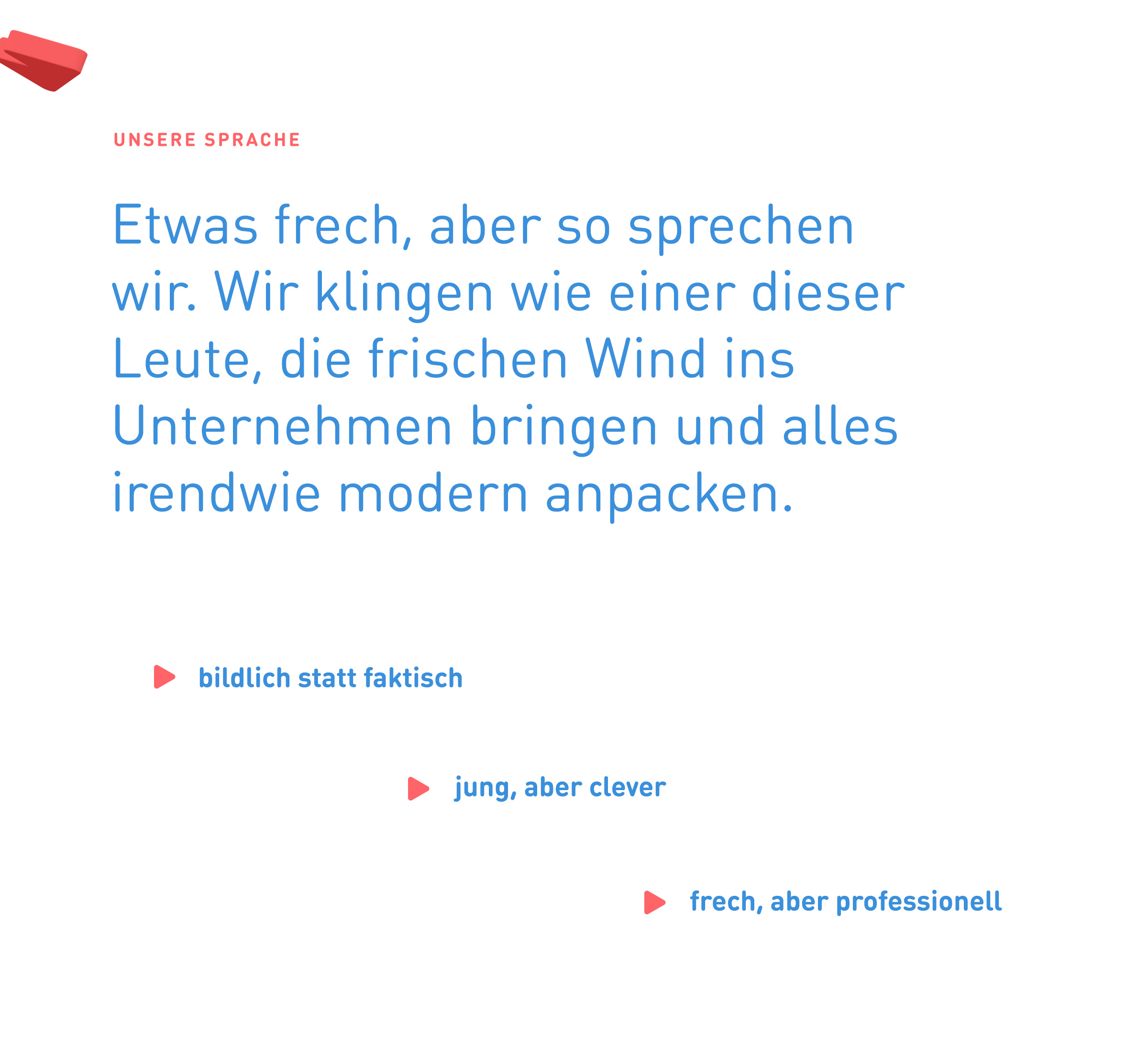 UNSERE SPRACHE

Etwas frech, aber so sprechen wir. Wir klingen wie einer dieser Leute, die frischen Wind ins Unternehmen bringen und alles irendwie modern anpacken.

▶ bildlich statt faktisch

▶ jung, aber clever

▶ frech, aber professionell